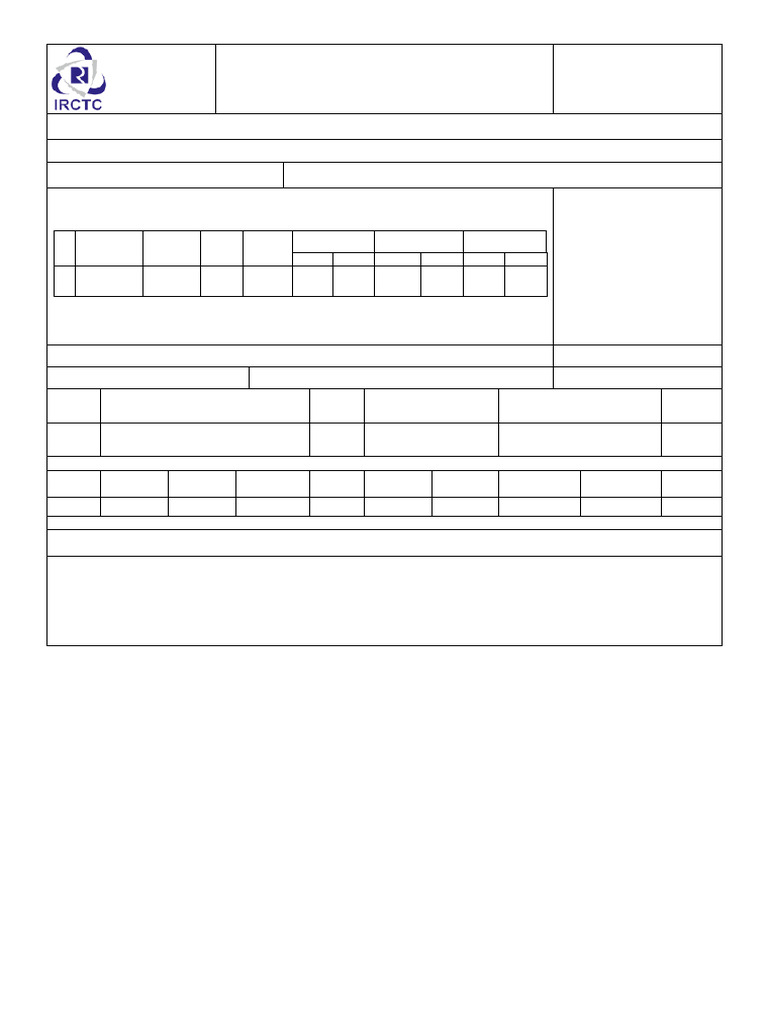 IRCTC